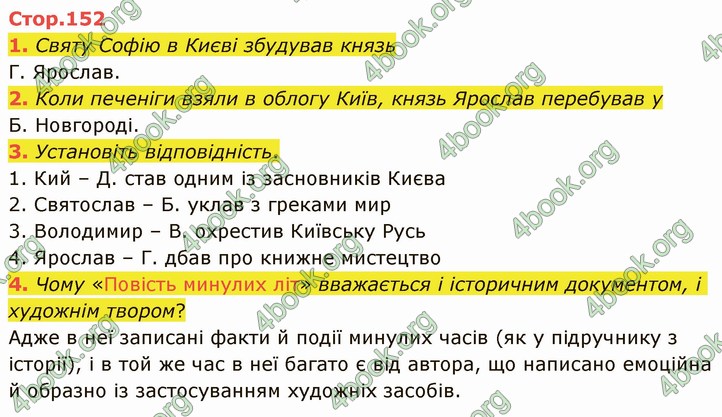 Стор.152
1. Святу Софію в Києві збудував князь
Г. Ярослав.
2. Коли печеніги взяли в облогу Київ, князь Ярослав перебував у
Б. Новгороді.
3. Установіть відповідність.
1. Кий – Д. став одним із засновників Києва
2. Святослав – Б. уклав з греками мир
3. Володимир – В. охрестив Київську Русь
4. Ярослав – Г. дбав про книжне мистецтво
4. Чому «Повість минулих літ» вважається і історичним документом, і художнім твором?
Адже в неї записані факти й події минулих часів (як у підручнику з історії), і в той же час в неї багато є від автора, що написано емоційна й образно із застосуванням художніх засобів.

4book.org